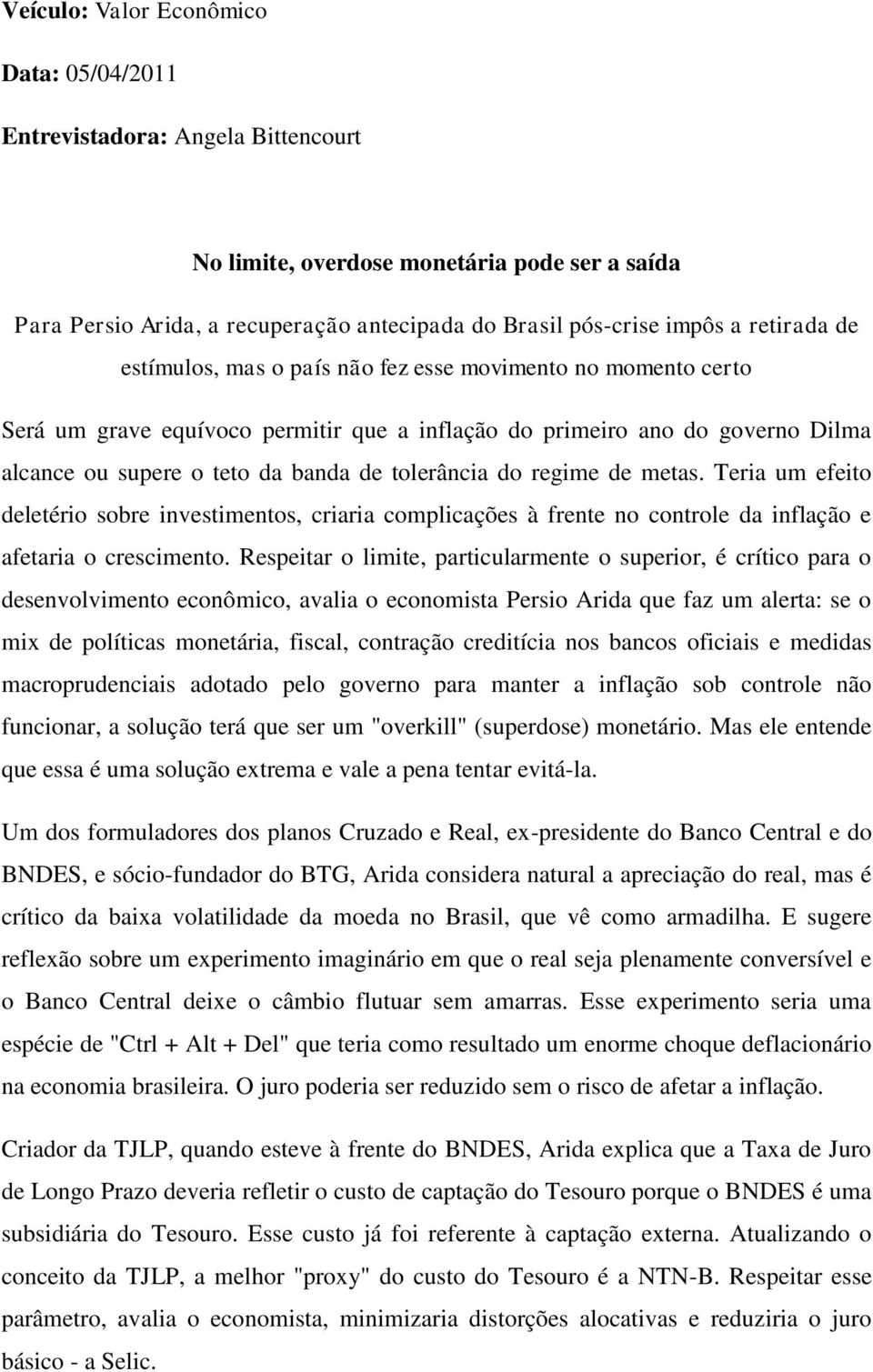 Veículo: Valor Econômico

Data: 05/04/2011

Entrevistadora: Angela Bittencourt

No limite, overdose monetária pode ser a saída

Para Persio Arida, a recuperação antecipada do Brasil pós-crise impôs a retirada de estímulos, mas o país não fez esse movimento no momento certo

Será um grave equívoco permitir que a inflação do primeiro ano do governo Dilma alcance ou supere o teto da banda de tolerância do regime de metas. Teria um efeito deletério sobre investimentos, criaria complicações à frente no controle da inflação e afetaria o crescimento. Respeitar o limite, particularmente o superior, é crítico para o desenvolvimento econômico, avalia o economista Persio Arida que faz um alerta: se o mix de políticas monetária, fiscal, contração creditícia nos bancos oficiais e medidas macroprudenciais adotado pelo governo para manter a inflação sob controle não funcionar, a solução terá que ser um "overkill" (superdose) monetário. Mas ele entende que essa é uma solução extrema e vale a pena tentar evitá-la.

Um dos formuladores dos planos Cruzado e Real, ex-presidente do Banco Central e do BNDES, e sócio-fundador do BTG, Arida considera natural a apreciação do real, mas é crítico da baixa volatilidade da moeda no Brasil, que vê como armadilha. E sugere reflexão sobre um experimento imaginário em que o real seja plenamente conversível e o Banco Central deixe o câmbio flutuar sem amarras. Esse experimento seria uma espécie de "Ctrl + Alt + Del" que teria como resultado um enorme choque deflacionário na economia brasileira. O juro poderia ser reduzido sem o risco de afetar a inflação.

Criador da TJLP, quando esteve à frente do BNDES, Arida explica que a Taxa de Juro de Longo Prazo deveria refletir o custo de captação do Tesouro porque o BNDES é uma subsidiária do Tesouro. Esse custo já foi referente à captação externa. Atualizando o conceito da TJLP, a melhor "proxy" do custo do Tesouro é a NTN-B. Respeitar esse parâmetro, avalia o economista, minimizaria distorções alocativas e reduziria o juro básico - a Selic.